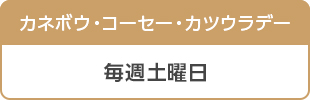 カネボウ・コーセー・カツウラデー

毎週土曜日